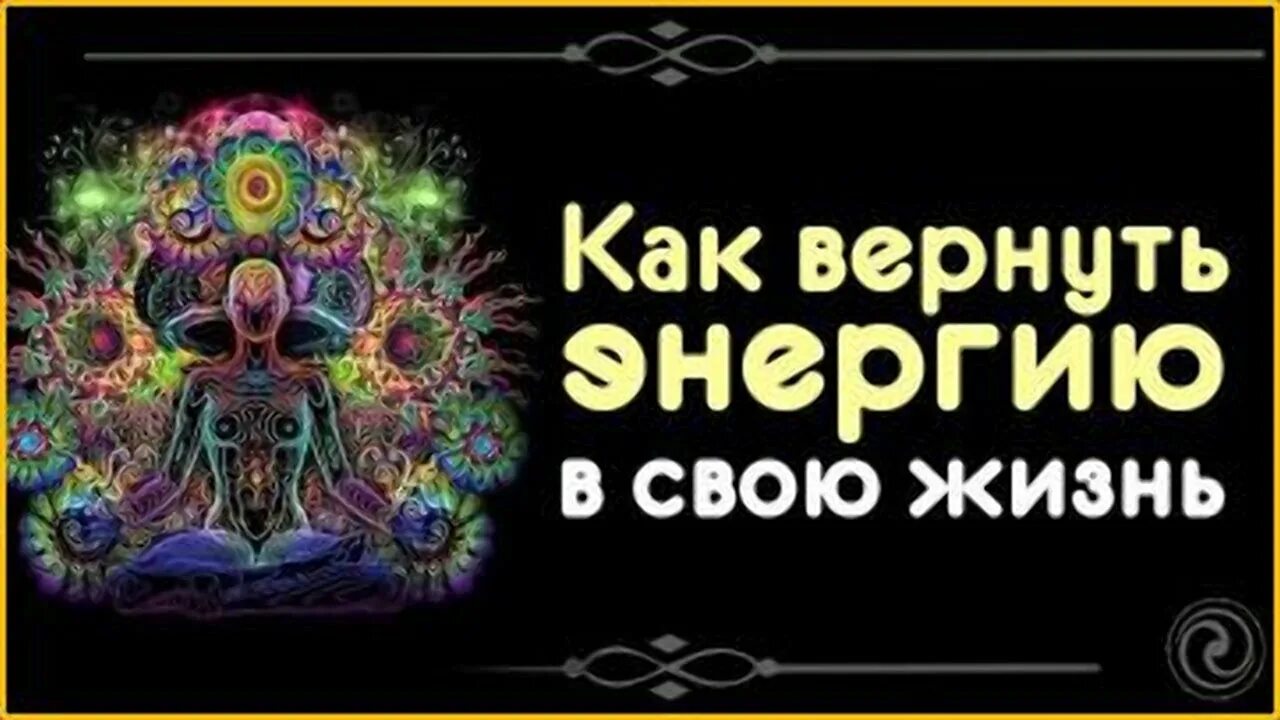 Как вернуть энергию в свою жизнь